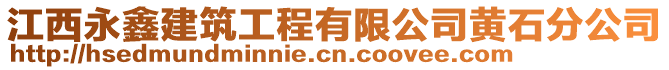 江西永鑫建筑工程有限公司黄石分公司
http://hsedmundminnie.cn.coovee.com